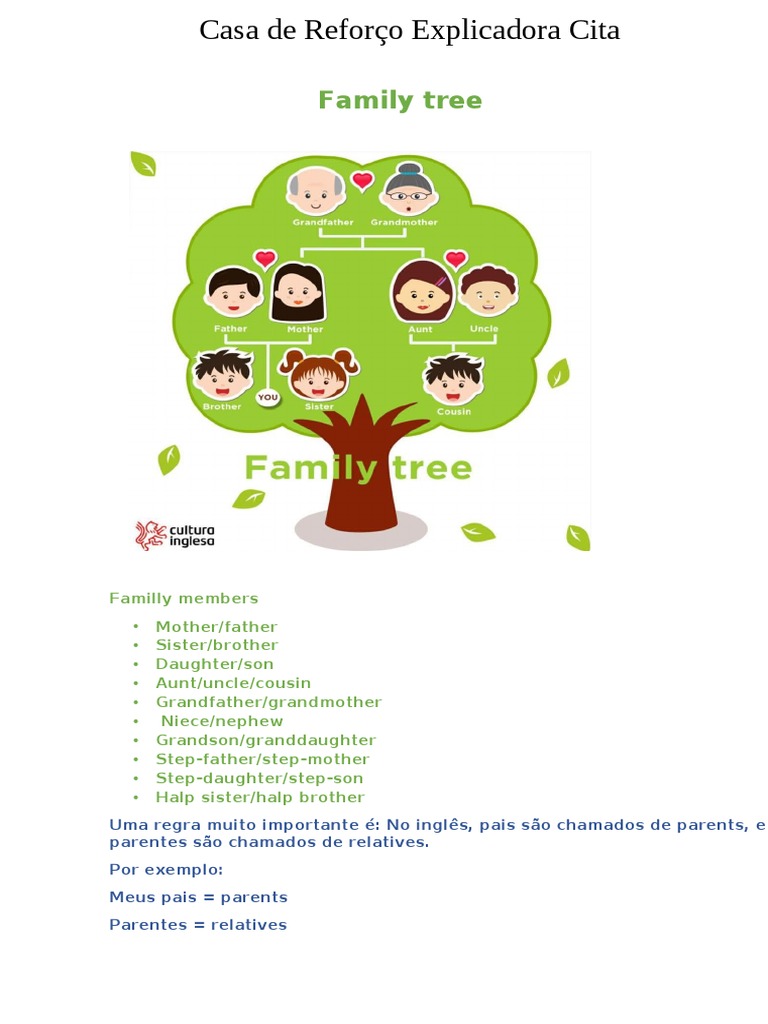 Casa de Reforço Explicadora Cita

Family tree

Grandfather
Grandmother
Father
Mother
Aunt
Uncle
Brother
YOU
Sister
Cousin

Family tree

cultura inglesa

Familly members

• Mother/father
• Sister/brother
• Daughter/son
• Aunt/uncle/cousin
• Grandfather/grandmother
• Niece/nephew
• Grandson/granddaughter
• Step-father/step-mother
• Step-daughter/step-son
• Halp sister/halp brother

Uma regra muito importante é: No inglês, pais são chamados de parents, e parentes são chamados de relatives.

Por exemplo:

Meus pais = parents

Parentes = relatives